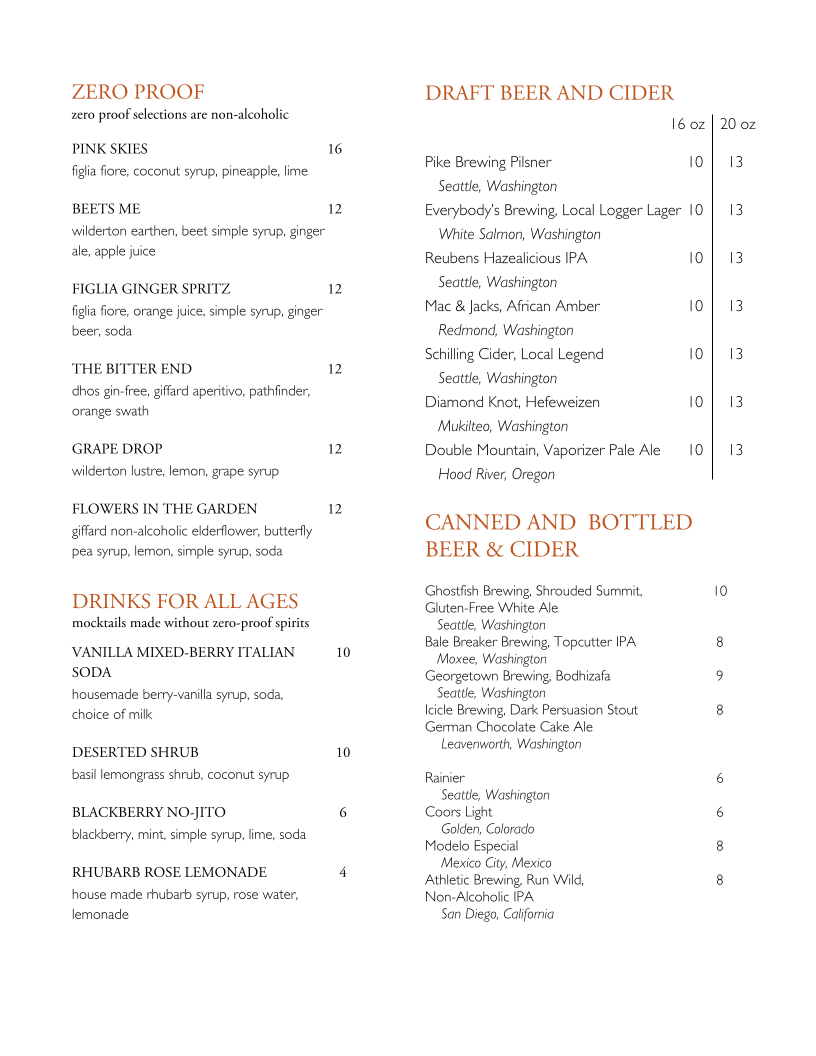 ZERO PROOF
zero proof selections are non-alcoholic

PINK SKIES 16
figlia fiore, coconut syrup, pineapple, lime

BEETS ME 12
wilderton earthen, beet simple syrup, ginger ale, apple juice

FIGLIA GINGER SPRITZ 12
figlia fiore, orange juice, simple syrup, ginger beer, soda

THE BITTER END 12
dhos gin-free, giffard aperitivo, pathfinder, orange swath

GRAPE DROP 12
wilderton lustre, lemon, grape syrup

FLOWERS IN THE GARDEN 12
giffard non-alcoholic elderflower, butterfly pea syrup, lemon, simple syrup, soda

DRINKS FOR ALL AGES
mocktails made without zero-proof spirits

VANILLA MIXED-BERRY ITALIAN SODA 10
housemade berry-vanilla syrup, soda, choice of milk

DESERTED SHRUB 10
basil lemongrass shrub, coconut syrup

BLACKBERRY NO-JITO 6
blackberry, mint, simple syrup, lime, soda

RHUBARB ROSE LEMONADE 4
house made rhubarb syrup, rose water, lemonade

DRAFT BEER AND CIDER

| | 16 oz | 20 oz |
|---|---|---|
| Pike Brewing Pilsner<br>Seattle, Washington | 10 | 13 |
| Everybody's Brewing, Local Logger Lager<br>White Salmon, Washington | 10 | 13 |
| Reubens Hazealicious IPA<br>Seattle, Washington | 10 | 13 |
| Mac & Jacks, African Amber<br>Redmond, Washington | 10 | 13 |
| Schilling Cider, Local Legend<br>Seattle, Washington | 10 | 13 |
| Diamond Knot, Hefeweizen<br>Mukilteo, Washington | 10 | 13 |
| Double Mountain, Vaporizer Pale Ale<br>Hood River, Oregon | 10 | 13 |

CANNED AND BOTTLED BEER & CIDER

Ghostfish Brewing, Shrouded Summit, Gluten-Free White Ale 10
Seattle, Washington
Bale Breaker Brewing, Topcutter IPA 8
Moxee, Washington
Georgetown Brewing, Bodhizafa 9
Seattle, Washington
Icicle Brewing, Dark Persuasion Stout German Chocolate Cake Ale 8
Leavenworth, Washington

Rainier 6
Seattle, Washington
Coors Light 6
Golden, Colorado
Modelo Especial 8
Mexico City, Mexico
Athletic Brewing, Run Wild, Non-Alcoholic IPA 8
San Diego, California